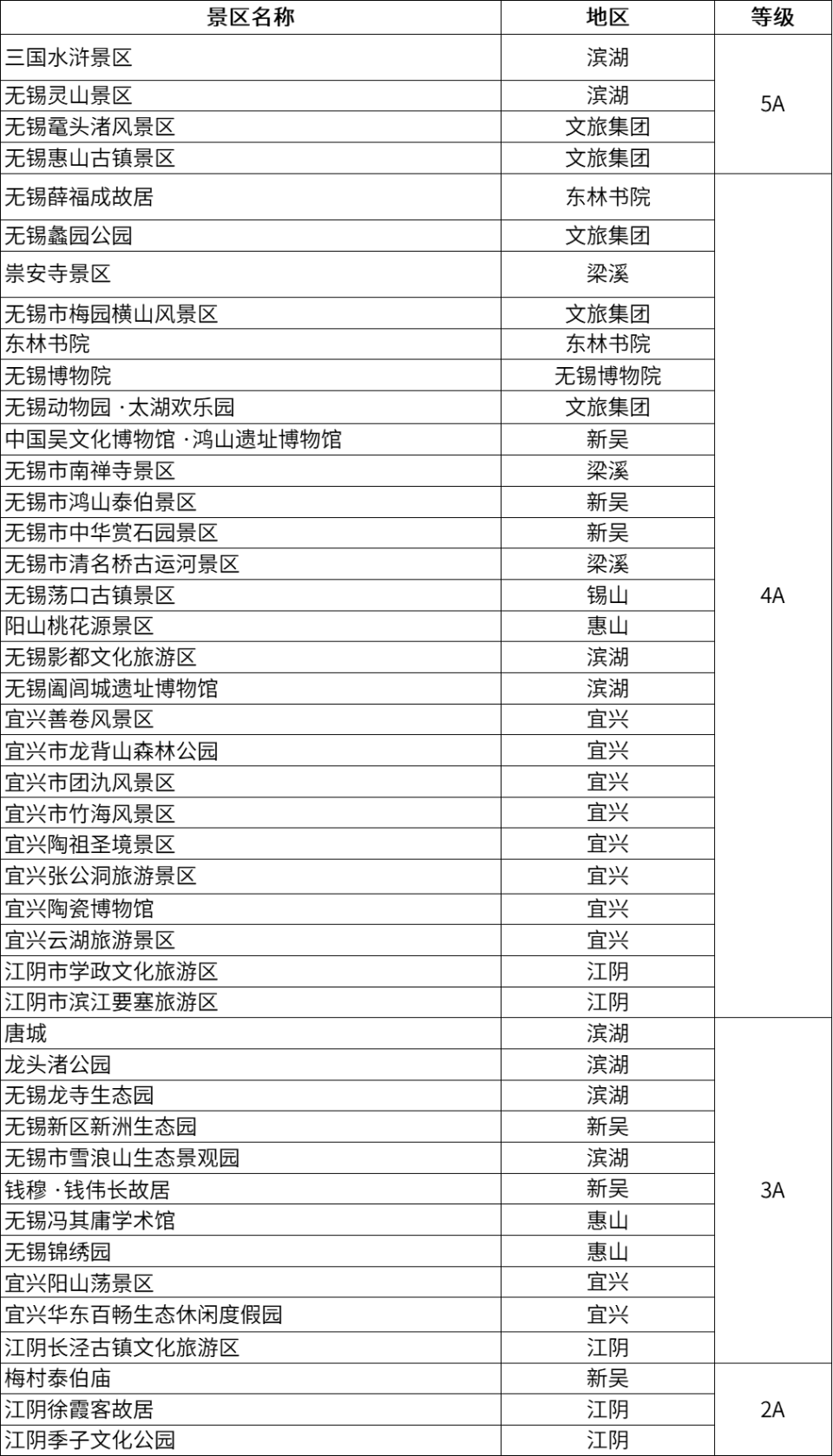 | 景区名称 | 地区 | 等级 |
|---|---|---|
| 三国水浒景区 | 滨湖 | 5A |
| 无锡灵山景区 | 滨湖 | |
| 无锡鼋头渚风景区 | 文旅集团 | |
| 无锡惠山古镇景区 | 文旅集团 | |
| 无锡薛福成故居 | 东林书院 | 4A |
| 无锡蠡园公园 | 文旅集团 | |
| 崇安寺景区 | 梁溪 | |
| 无锡市梅园横山风景区 | 文旅集团 | |
| 东林书院 | 东林书院 | |
| 无锡博物院 | 无锡博物院 | |
| 无锡动物园 ·太湖欢乐园 | 文旅集团 | |
| 中国吴文化博物馆 ·鸿山遗址博物馆 | 新吴 | |
| 无锡市南禅寺景区 | 梁溪 | |
| 无锡市鸿山泰伯景区 | 新吴 | |
| 无锡市中华赏石园景区 | 新吴 | |
| 无锡市清名桥古运河景区 | 梁溪 | |
| 无锡荡口古镇景区 | 锡山 | |
| 阳山桃花源景区 | 惠山 | |
| 无锡影都文化旅游区 | 滨湖 | |
| 无锡阖闾城遗址博物馆 | 滨湖 | |
| 宜兴善卷风景区 | 宜兴 | |
| 宜兴市龙背山森林公园 | 宜兴 | |
| 宜兴市团氿风景区 | 宜兴 | |
| 宜兴市竹海风景区 | 宜兴 | |
| 宜兴陶祖圣境景区 | 宜兴 | |
| 宜兴张公洞旅游景区 | 宜兴 | |
| 宜兴陶瓷博物馆 | 宜兴 | |
| 宜兴云湖旅游景区 | 宜兴 | |
| 江阴市学政文化旅游区 | 江阴 | |
| 江阴市滨江要塞旅游区 | 江阴 | |
| 唐城 | 滨湖 | 3A |
| 龙头渚公园 | 滨湖 | |
| 无锡龙寺生态园 | 滨湖 | |
| 无锡新区新洲生态园 | 新吴 | |
| 无锡市雪浪山生态景观园 | 滨湖 | |
| 钱穆 ·钱伟长故居 | 新吴 | |
| 无锡冯其庸学术馆 | 惠山 | |
| 无锡锦绣园 | 惠山 | |
| 宜兴阳山荡景区 | 宜兴 | |
| 宜兴华东百畅生态休闲度假园 | 宜兴 | |
| 江阴长泾古镇文化旅游区 | 江阴 | |
| 梅村泰伯庙 | 新吴 | 2A |
| 江阴徐霞客故居 | 江阴 | |
| 江阴季子文化公园 | 江阴 | |